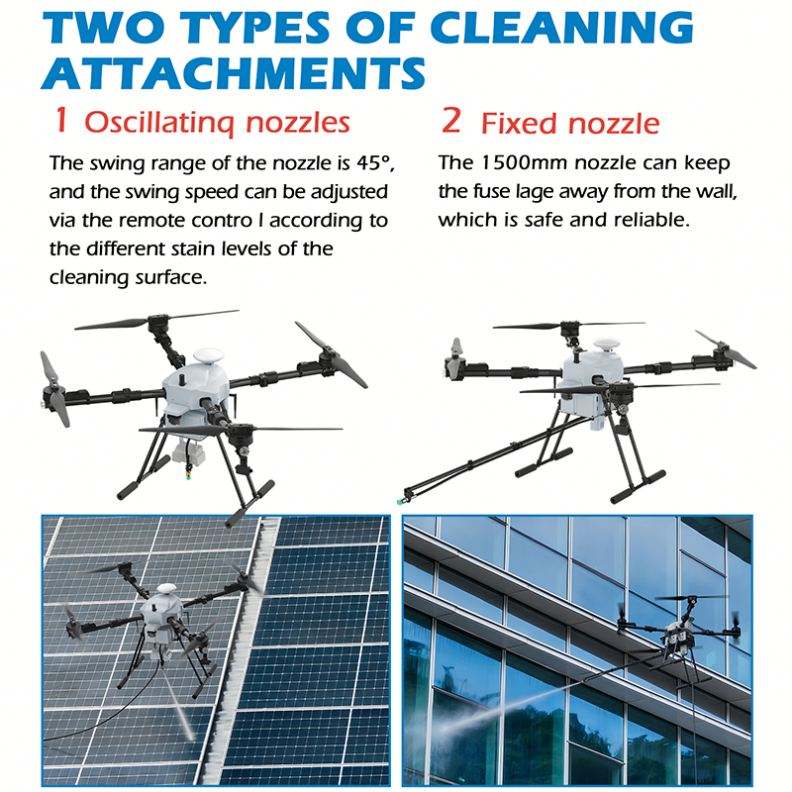 TWO TYPES OF CLEANING ATTACHMENTS

1 Oscillatinq nozzles

The swing range of the nozzle is 45°, and the swing speed can be adjusted via the remote contro l according to the different stain levels of the cleaning surface.

2 Fixed nozzle

The 1500mm nozzle can keep the fuse lage away from the wall, which is safe and reliable.